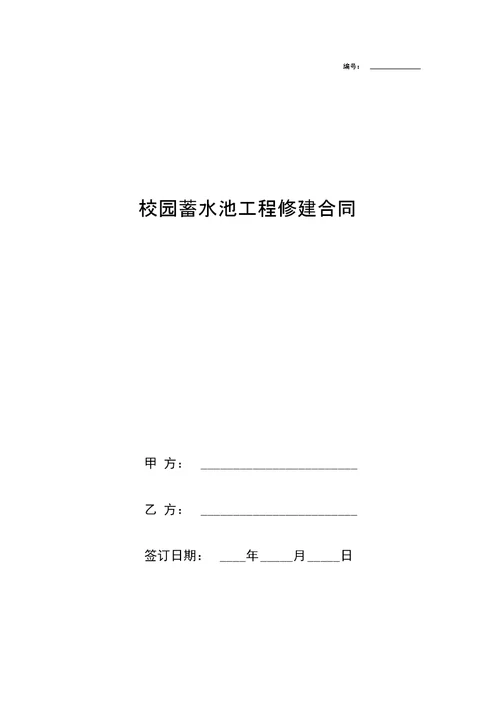 编号：__________

校园蓄水池工程修建合同

甲 方：______________________

乙 方：______________________

签订日期：____年_____月_____日